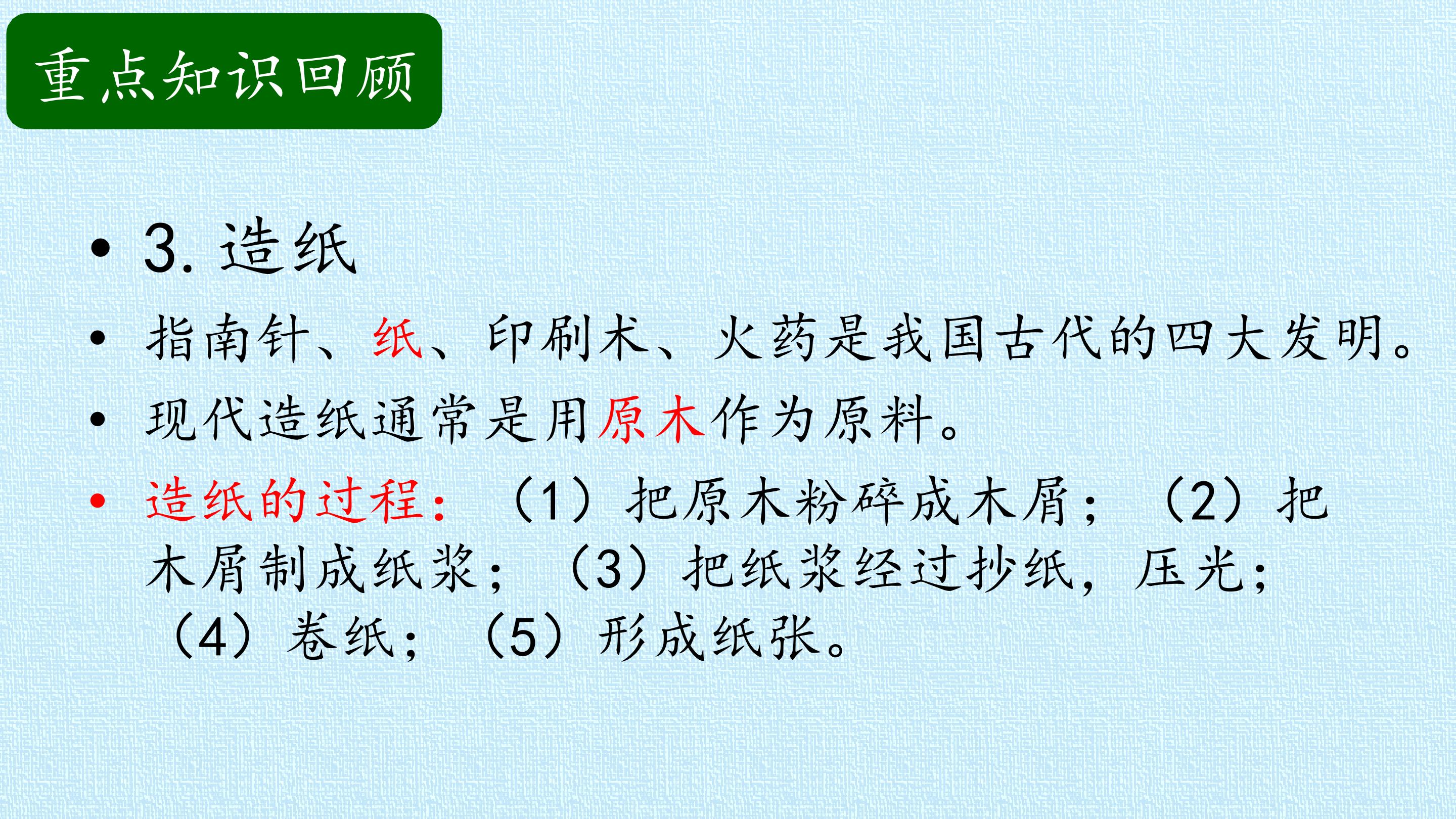 重点知识回顾

• 3.造纸

• 指南针、纸、印刷术、火药是我国古代的四大发明。

• 现代造纸通常是用原木作为原料。

• 造纸的过程：（1）把原木粉碎成木屑；（2）把木屑制成纸浆；（3）把纸浆经过抄纸，压光；（4）卷纸；（5）形成纸张。